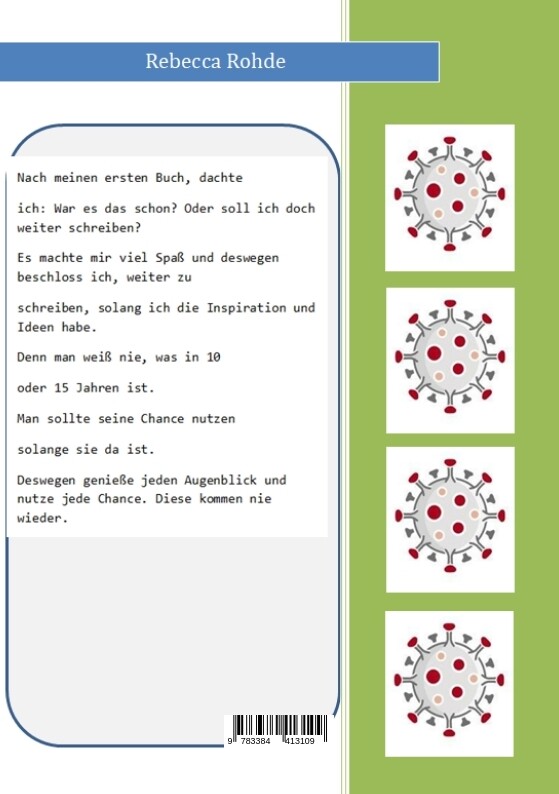 Rebecca Rohde

Nach meinen ersten Buch, dachte

ich: War es das schon? Oder soll ich doch weiter schreiben?

Es machte mir viel Spaß und deswegen beschloss ich, weiter zu

schreiben, solang ich die Inspiration und Ideen habe.

Denn man weiß nie, was in 10

oder 15 Jahren ist.

Man sollte seine Chance nutzen

solange sie da ist.

Deswegen genieße jeden Augenblick und nutze jede Chance. Diese kommen nie wieder.

9 783384 413109